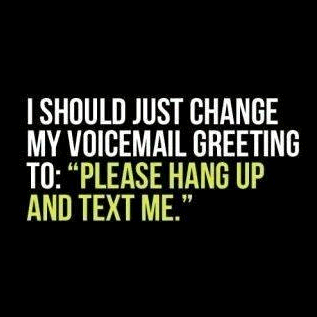 I SHOULD JUST CHANGE MY VOICEMAIL GREETING TO: “PLEASE HANG UP AND TEXT ME.”